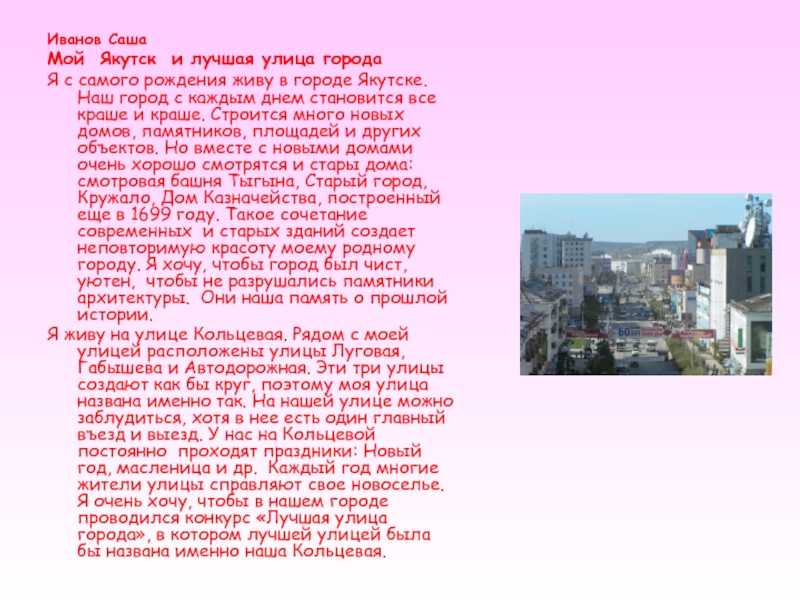 Иванов Саша

Мой Якутск и лучшая улица города

Я с самого рождения живу в городе Якутске. Наш город с каждым днем становится все краше и краше. Строится много новых домов, памятников, площадей и других объектов. Но вместе с новыми домами очень хорошо смотрятся и стары дома: смотровая башня Тыгына, Старый город, Кружало, Дом Казначейства, построенный еще в 1699 году. Такое сочетание современных и старых зданий создает неповторимую красоту моему родному городу. Я хочу, чтобы город был чист, уютен, чтобы не разрушались памятники архитектуры. Они наша память о прошлой истории.

Я живу на улице Кольцевая. Рядом с моей улицей расположены улицы Луговая, Габышева и Автодорожная. Эти три улицы создают как бы круг, поэтому моя улица названа именно так. На нашей улице можно заблудиться, хотя в нее есть один главный въезд и выезд. У нас на Кольцевой постоянно проходят праздники: Новый год, масленица и др. Каждый год многие жители улицы справляют свое новоселье. Я очень хочу, чтобы в нашем городе проводился конкурс «Лучшая улица города», в котором лучшей улицей была бы названа именно наша Кольцевая.

60